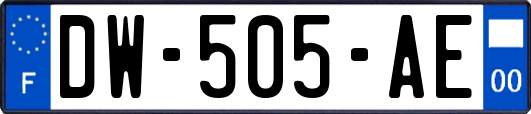 F
DW-505-AE
00